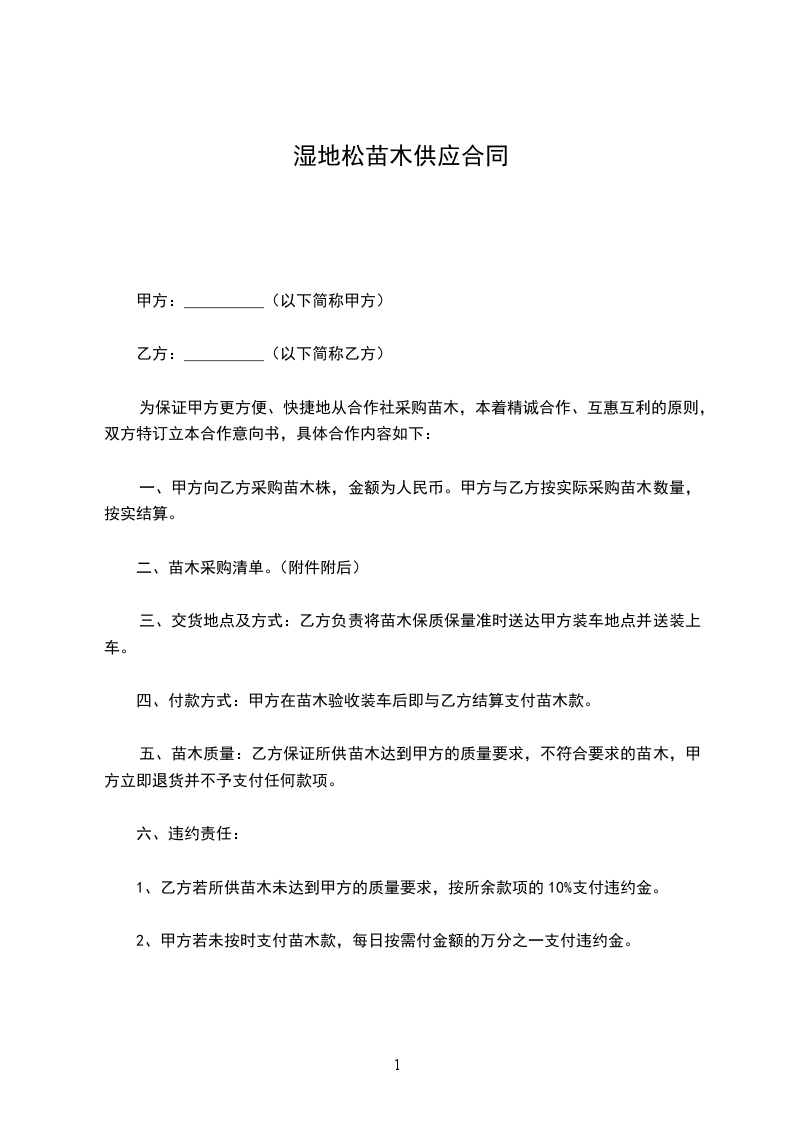 湿地松苗木供应合同

甲方：__________（以下简称甲方）

乙方：__________（以下简称乙方）

为保证甲方更方便、快捷地从合作社采购苗木，本着精诚合作、互惠互利的原则，双方特订立本合作意向书，具体合作内容如下：

一、甲方向乙方采购苗木株，金额为人民币。甲方与乙方按实际采购苗木数量，按实结算。

二、苗木采购清单。(附件附后)

三、交货地点及方式：乙方负责将苗木保质保量准时送达甲方装车地点并送装上车。

四、付款方式：甲方在苗木验收装车后即与乙方结算支付苗木款。

五、苗木质量：乙方保证所供苗木达到甲方的质量要求，不符合要求的苗木，甲方立即退货并不予支付任何款项。

六、违约责任：

1、乙方若所供苗木未达到甲方的质量要求，按所余款项的 10%支付违约金。

2、甲方若未按时支付苗木款，每日按需付金额的万分之一支付违约金。

1